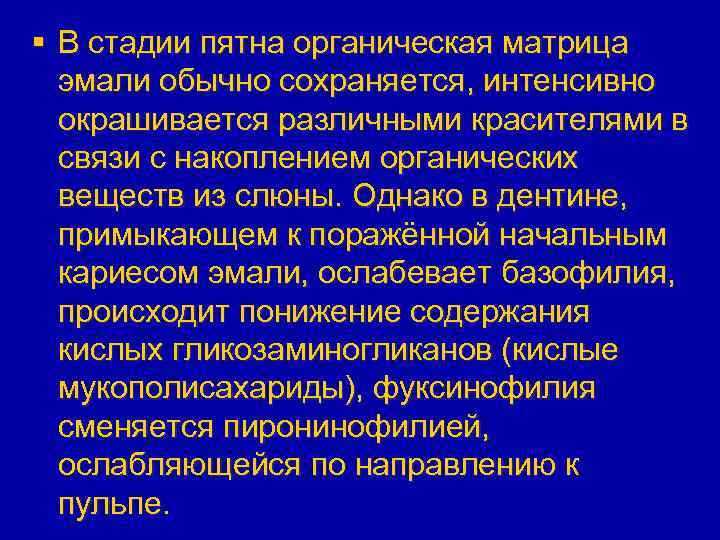 ▪ В стадии пятна органическая матрица эмали обычно сохраняется, интенсивно окрашивается различными красителями в связи с накоплением органических веществ из слюны. Однако в дентине, примыкающем к поражённой начальным кариесом эмали, ослабевает базофилия, происходит понижение содержания кислых гликозаминогликанов (кислые мукополисахариды), фуксинофилия сменяется пиронинофилией, ослабляющейся по направлению к пульпе.